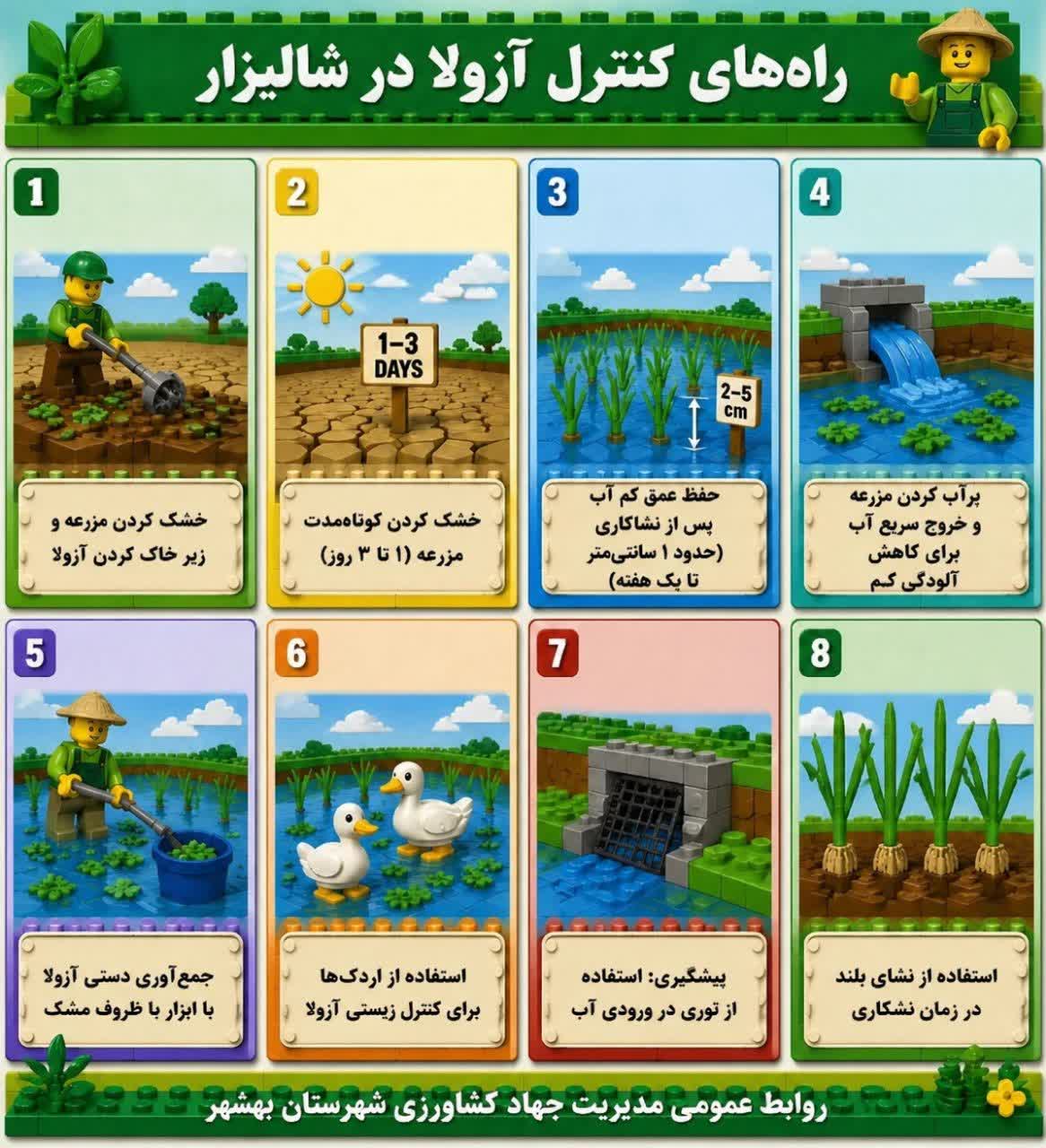 راه‌های کنترل آزولا در شالیزار

1

خشک کردن مزرعه و زیر خاک کردن آزولا

2

1–3 DAYS

خشک کردن کوتاه‌مدت مزرعه (۱ تا ۳ روز)

3

2–5 cm

حفظ عمق کم آب پس از نشاکاری (حدود ۱ سانتی‌متر تا یک هفته)

4

پرآب کردن مزرعه و خروج سریع آب برای کاهش آلودگی کم

5

جمع‌آوری دستی آزولا با ابزار با ظروف مشک

6

استفاده از اردک‌ها برای کنترل زیستی آزولا

7

پیشگیری: استفاده از توری در ورودی آب

8

استفاده از نشای بلند در زمان نشکاری

روابط عمومی مدیریت جهاد کشاورزی شهرستان بهشهر